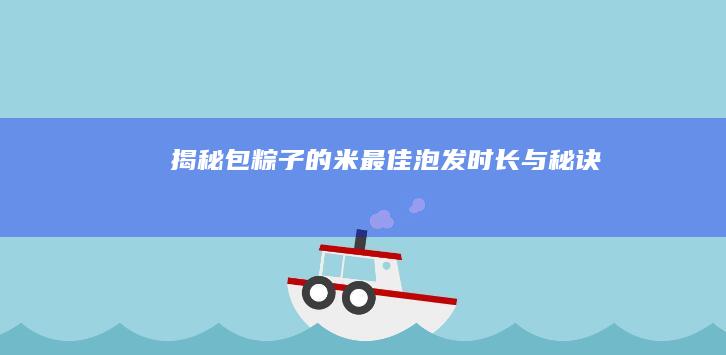 揭秘包粽子的米最佳泡发时长与秘诀